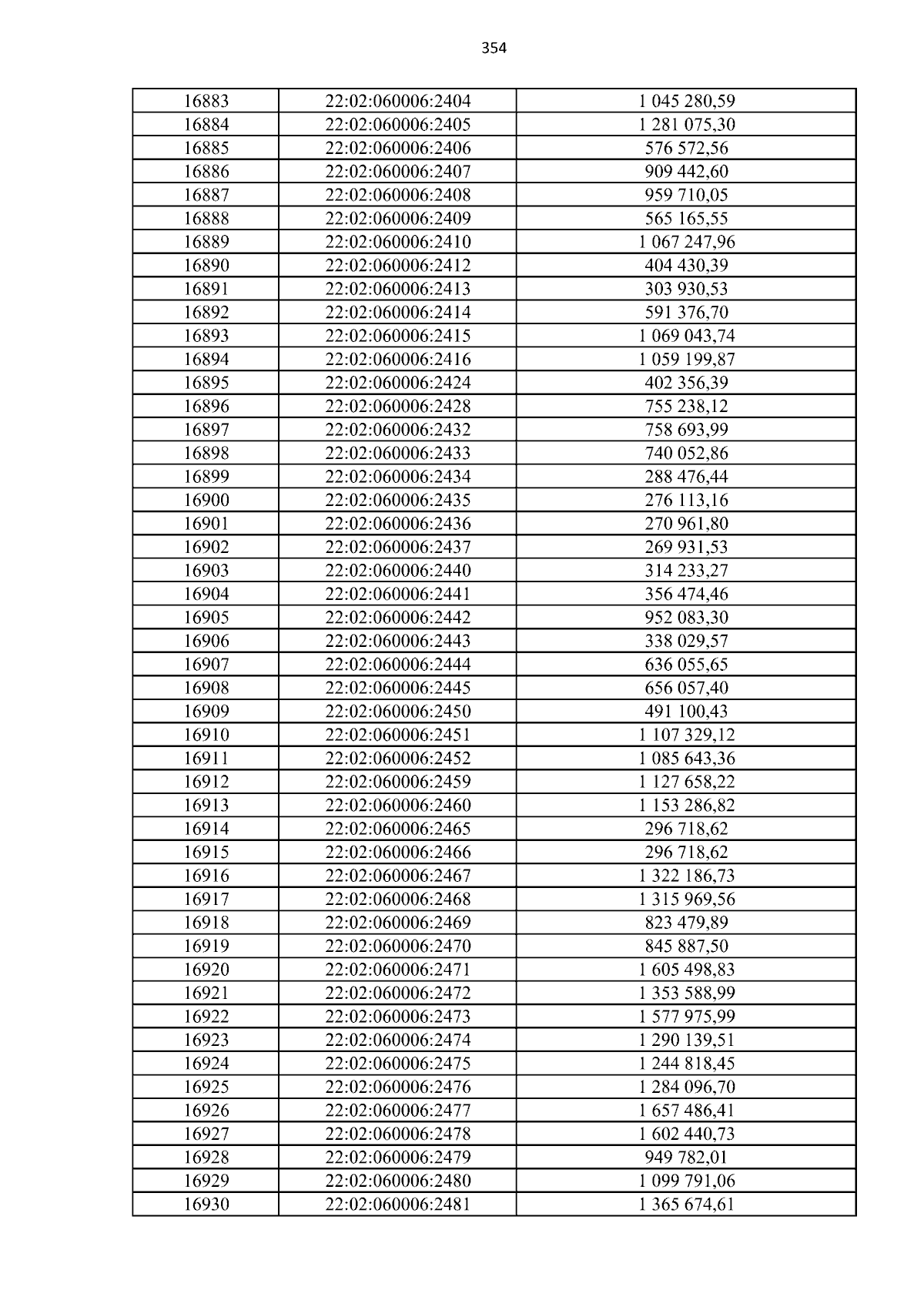 354

| 16883 | 22:02:060006:2404 | 1 045 280,59 |
|---|---|---|
| 16884 | 22:02:060006:2405 | 1 281 075,30 |
| 16885 | 22:02:060006:2406 | 576 572,56 |
| 16886 | 22:02:060006:2407 | 909 442,60 |
| 16887 | 22:02:060006:2408 | 959 710,05 |
| 16888 | 22:02:060006:2409 | 565 165,55 |
| 16889 | 22:02:060006:2410 | 1 067 247,96 |
| 16890 | 22:02:060006:2412 | 404 430,39 |
| 16891 | 22:02:060006:2413 | 303 930,53 |
| 16892 | 22:02:060006:2414 | 591 376,70 |
| 16893 | 22:02:060006:2415 | 1 069 043,74 |
| 16894 | 22:02:060006:2416 | 1 059 199,87 |
| 16895 | 22:02:060006:2424 | 402 356,39 |
| 16896 | 22:02:060006:2428 | 755 238,12 |
| 16897 | 22:02:060006:2432 | 758 693,99 |
| 16898 | 22:02:060006:2433 | 740 052,86 |
| 16899 | 22:02:060006:2434 | 288 476,44 |
| 16900 | 22:02:060006:2435 | 276 113,16 |
| 16901 | 22:02:060006:2436 | 270 961,80 |
| 16902 | 22:02:060006:2437 | 269 931,53 |
| 16903 | 22:02:060006:2440 | 314 233,27 |
| 16904 | 22:02:060006:2441 | 356 474,46 |
| 16905 | 22:02:060006:2442 | 952 083,30 |
| 16906 | 22:02:060006:2443 | 338 029,57 |
| 16907 | 22:02:060006:2444 | 636 055,65 |
| 16908 | 22:02:060006:2445 | 656 057,40 |
| 16909 | 22:02:060006:2450 | 491 100,43 |
| 16910 | 22:02:060006:2451 | 1 107 329,12 |
| 16911 | 22:02:060006:2452 | 1 085 643,36 |
| 16912 | 22:02:060006:2459 | 1 127 658,22 |
| 16913 | 22:02:060006:2460 | 1 153 286,82 |
| 16914 | 22:02:060006:2465 | 296 718,62 |
| 16915 | 22:02:060006:2466 | 296 718,62 |
| 16916 | 22:02:060006:2467 | 1 322 186,73 |
| 16917 | 22:02:060006:2468 | 1 315 969,56 |
| 16918 | 22:02:060006:2469 | 823 479,89 |
| 16919 | 22:02:060006:2470 | 845 887,50 |
| 16920 | 22:02:060006:2471 | 1 605 498,83 |
| 16921 | 22:02:060006:2472 | 1 353 588,99 |
| 16922 | 22:02:060006:2473 | 1 577 975,99 |
| 16923 | 22:02:060006:2474 | 1 290 139,51 |
| 16924 | 22:02:060006:2475 | 1 244 818,45 |
| 16925 | 22:02:060006:2476 | 1 284 096,70 |
| 16926 | 22:02:060006:2477 | 1 657 486,41 |
| 16927 | 22:02:060006:2478 | 1 602 440,73 |
| 16928 | 22:02:060006:2479 | 949 782,01 |
| 16929 | 22:02:060006:2480 | 1 099 791,06 |
| 16930 | 22:02:060006:2481 | 1 365 674,61 |